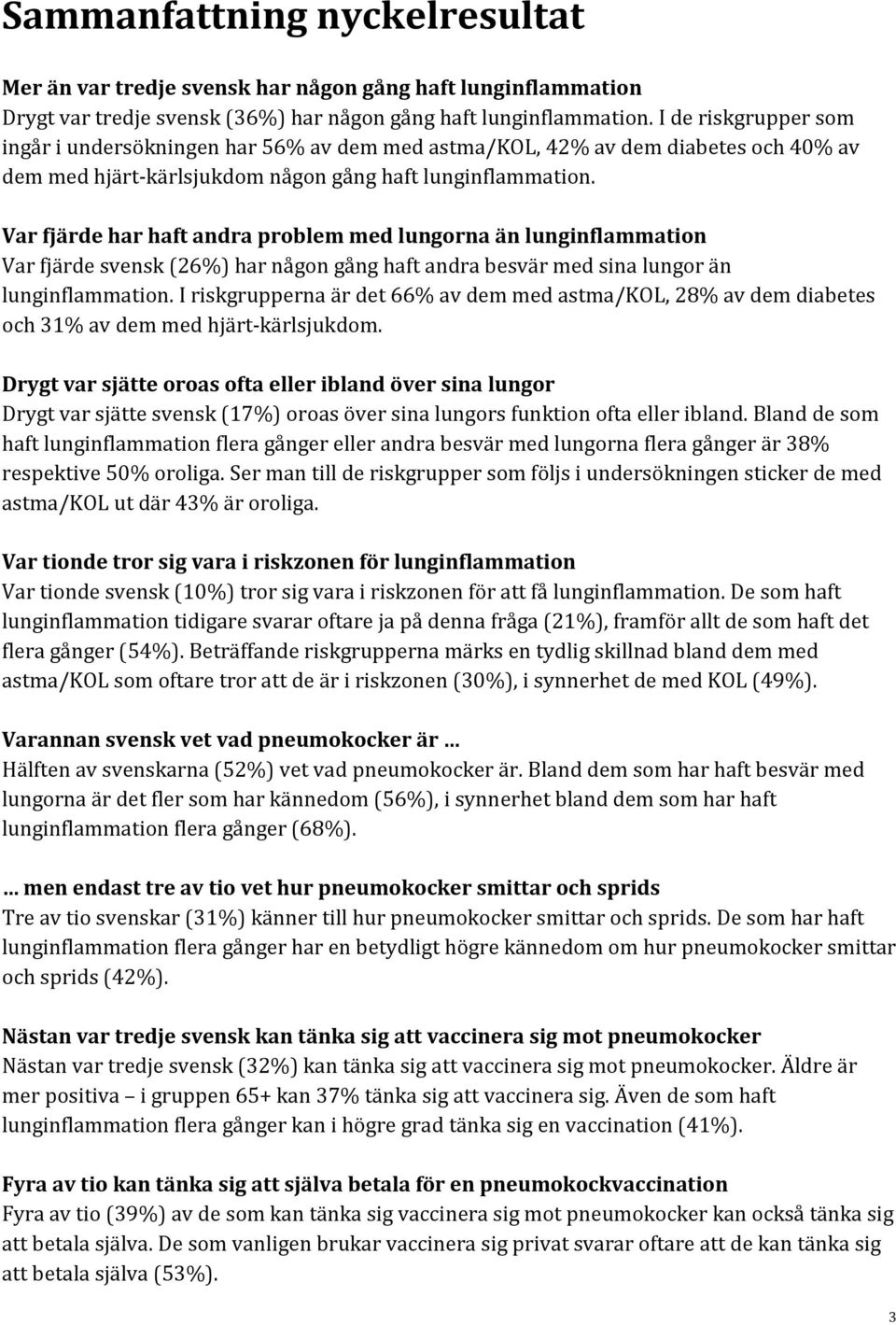 Sammanfattning nyckelresultat

Mer än var tredje svensk har någon gång haft lunginflammation
Drygt var tredje svensk (36%) har någon gång haft lunginflammation. I de riskgrupper som ingår i undersökningen har 56% av dem med astma/KOL, 42% av dem diabetes och 40% av dem med hjärt-kärlsjukdom någon gång haft lunginflammation.

Var fjärde har haft andra problem med lungorna än lunginflammation
Var fjärde svensk (26%) har någon gång haft andra besvär med sina lungor än lunginflammation. I riskgrupperna är det 66% av dem med astma/KOL, 28% av dem diabetes och 31% av dem med hjärt-kärlsjukdom.

Drygt var sjätte oroas ofta eller ibland över sina lungor
Drygt var sjätte svensk (17%) oroas över sina lungors funktion ofta eller ibland. Bland de som haft lunginflammation flera gånger eller andra besvär med lungorna flera gånger är 38% respektive 50% oroliga. Ser man till de riskgrupper som följs i undersökningen sticker de med astma/KOL ut där 43% är oroliga.

Var tionde tror sig vara i riskzonen för lunginflammation
Var tionde svensk (10%) tror sig vara i riskzonen för att få lunginflammation. De som haft lunginflammation tidigare svarar oftare ja på denna fråga (21%), framför allt de som haft det flera gånger (54%). Beträffande riskgrupperna märks en tydlig skillnad bland dem med astma/KOL som oftare tror att de är i riskzonen (30%), i synnerhet de med KOL (49%).

Varannan svensk vet vad pneumokocker är …
Hälften av svenskarna (52%) vet vad pneumokocker är. Bland dem som har haft besvär med lungorna är det fler som har kännedom (56%), i synnerhet bland dem som har haft lunginflammation flera gånger (68%).

… men endast tre av tio vet hur pneumokocker smittar och sprids
Tre av tio svenskar (31%) känner till hur pneumokocker smittar och sprids. De som har haft lunginflammation flera gånger har en betydligt högre kännedom om hur pneumokocker smittar och sprids (42%).

Nästan var tredje svensk kan tänka sig att vaccinera sig mot pneumokocker
Nästan var tredje svensk (32%) kan tänka sig att vaccinera sig mot pneumokocker. Äldre är mer positiva – i gruppen 65+ kan 37% tänka sig att vaccinera sig. Även de som haft lunginflammation flera gånger kan i högre grad tänka sig en vaccination (41%).

Fyra av tio kan tänka sig att själva betala för en pneumokockvaccination
Fyra av tio (39%) av de som kan tänka sig vaccinera sig mot pneumokocker kan också tänka sig att betala själva. De som vanligen brukar vaccinera sig privat svarar oftare att de kan tänka sig att betala själva (53%).

3